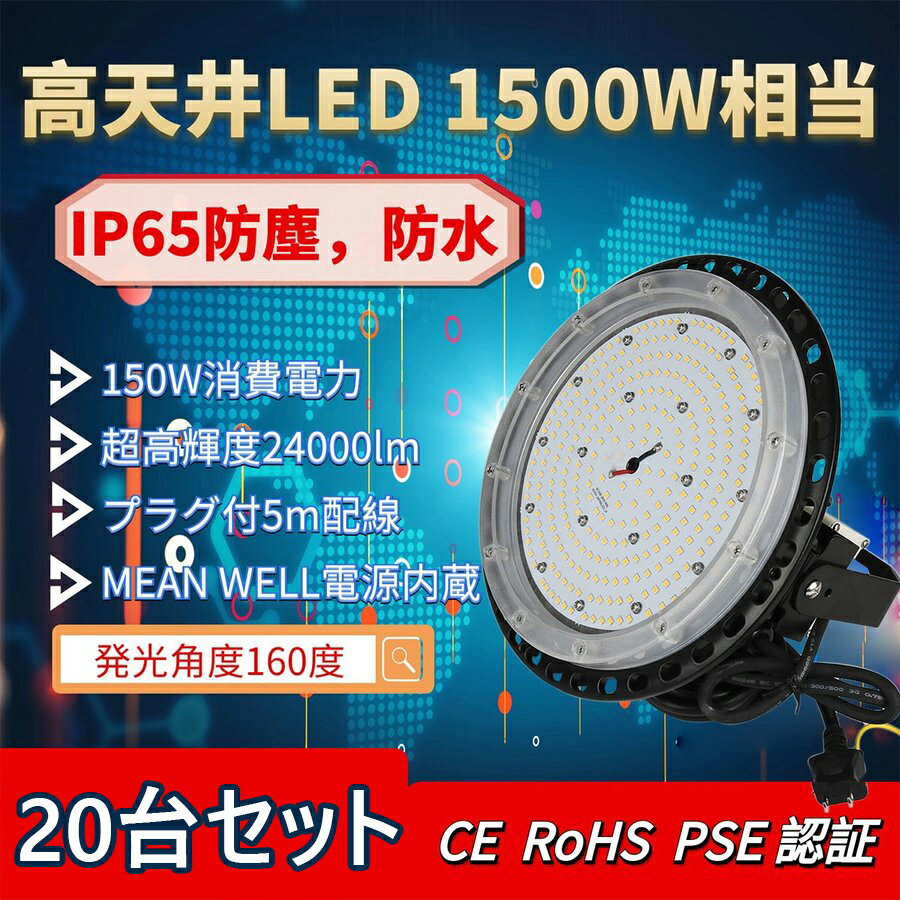 高天井LED 1500W相当

IP65防塵，防水

150W消費電力

超高輝度24000lm

プラグ付5m配線

MEAN WELL電源内蔵

発光角度160度

20台セット

CE RoHS PSE 認証